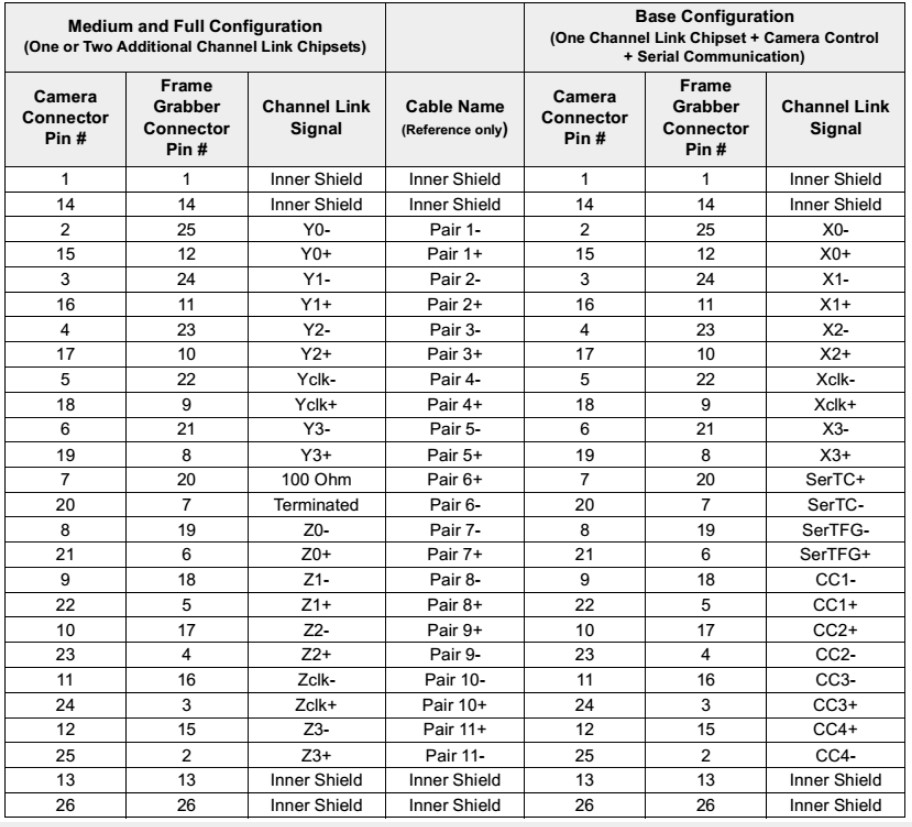 | Medium and Full Configuration (One or Two Additional Channel Link Chipsets) | | | | Base Configuration (One Channel Link Chipset + Camera Control + Serial Communication) | | |
|---|---|---|---|---|---|---|
| Camera Connector Pin # | Frame Grabber Connector Pin # | Channel Link Signal | Cable Name (Reference only) | Camera Connector Pin # | Frame Grabber Connector Pin # | Channel Link Signal |
| 1 | 1 | Inner Shield | Inner Shield | 1 | 1 | Inner Shield |
| 14 | 14 | Inner Shield | Inner Shield | 14 | 14 | Inner Shield |
| 2 | 25 | Y0- | Pair 1- | 2 | 25 | X0- |
| 15 | 12 | Y0+ | Pair 1+ | 15 | 12 | X0+ |
| 3 | 24 | Y1- | Pair 2- | 3 | 24 | X1- |
| 16 | 11 | Y1+ | Pair 2+ | 16 | 11 | X1+ |
| 4 | 23 | Y2- | Pair 3- | 4 | 23 | X2- |
| 17 | 10 | Y2+ | Pair 3+ | 17 | 10 | X2+ |
| 5 | 22 | Yclk- | Pair 4- | 5 | 22 | Xclk- |
| 18 | 9 | Yclk+ | Pair 4+ | 18 | 9 | Xclk+ |
| 6 | 21 | Y3- | Pair 5- | 6 | 21 | X3- |
| 19 | 8 | Y3+ | Pair 5+ | 19 | 8 | X3+ |
| 7 | 20 | 100 Ohm | Pair 6+ | 7 | 20 | SerTC+ |
| 20 | 7 | Terminated | Pair 6- | 20 | 7 | SerTC- |
| 8 | 19 | Z0- | Pair 7- | 8 | 19 | SerTFG- |
| 21 | 6 | Z0+ | Pair 7+ | 21 | 6 | SerTFG+ |
| 9 | 18 | Z1- | Pair 8- | 9 | 18 | CC1- |
| 22 | 5 | Z1+ | Pair 8+ | 22 | 5 | CC1+ |
| 10 | 17 | Z2- | Pair 9+ | 10 | 17 | CC2+ |
| 23 | 4 | Z2+ | Pair 9- | 23 | 4 | CC2- |
| 11 | 16 | Zclk- | Pair 10- | 11 | 16 | CC3- |
| 24 | 3 | Zclk+ | Pair 10+ | 24 | 3 | CC3+ |
| 12 | 15 | Z3- | Pair 11+ | 12 | 15 | CC4+ |
| 25 | 2 | Z3+ | Pair 11- | 25 | 2 | CC4- |
| 13 | 13 | Inner Shield | Inner Shield | 13 | 13 | Inner Shield |
| 26 | 26 | Inner Shield | Inner Shield | 26 | 26 | Inner Shield |